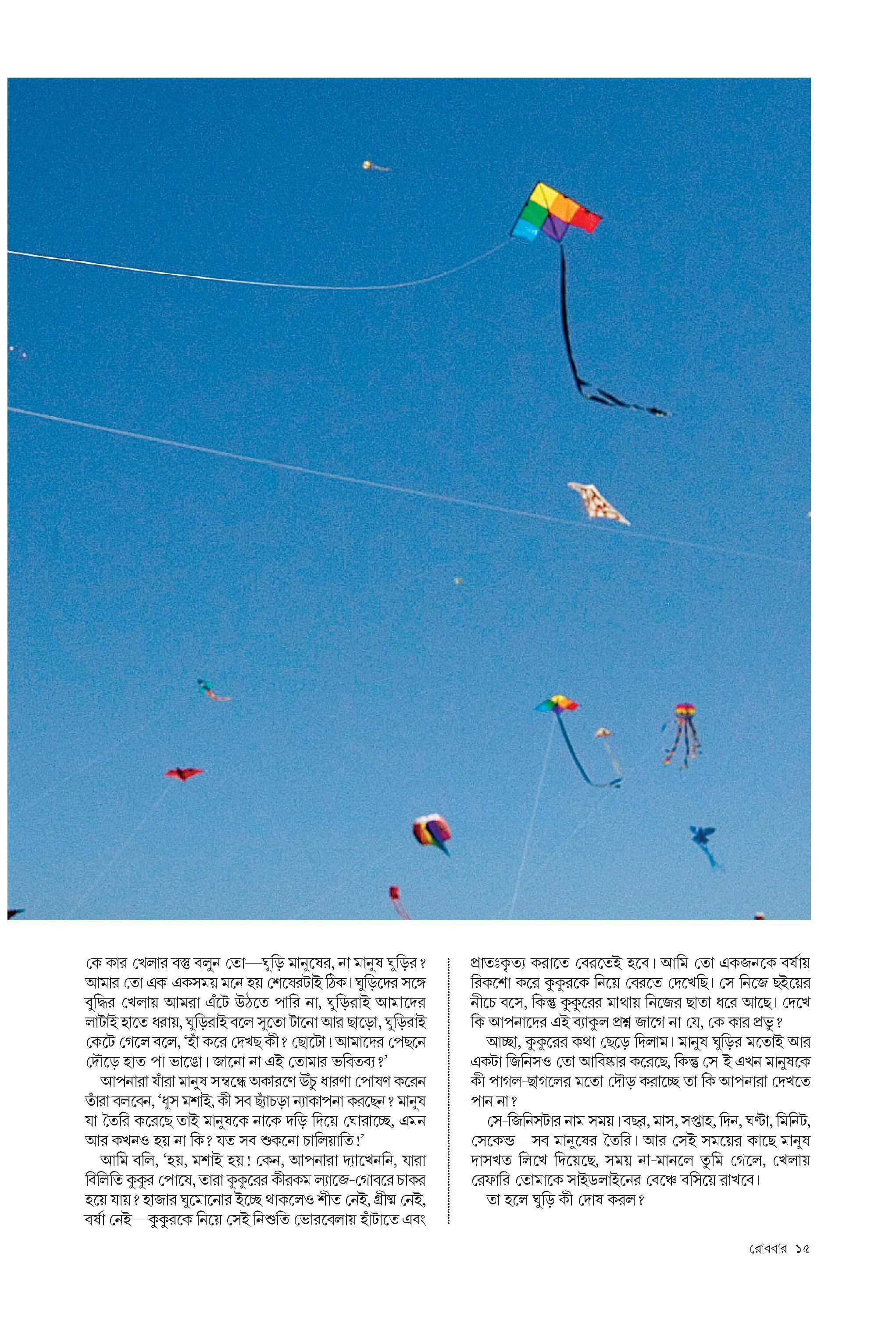 কে কার খেলার বস্তু বলুন তো—ঘুড়ি মানুষের, না মানুষ ঘুড়ির? আমার তো এক-একসময় মনে হয় শেষেরটাই ঠিক। ঘুড়িদের সঙ্গে বুদ্ধির খেলায় আমরা এঁটে উঠতে পারি না, ঘুড়িরাই আমাদের লাটাই হাতে ধরায়, ঘুড়িরাই বলে সুতো টানো আর ছাড়ো, ঘুড়িরাই কেটে গেলে বলে, 'হাঁ করে দেখছ কী? ছোটো! আমাদের পেছনে দৌড়ে হাত-পা ভাঙো। জানো না এই তোমার ভবিতব্য?'

আপনারা যাঁরা মানুষ সম্বন্ধে অকারণে উঁচু ধারণা পোষণ করেন তাঁরা বলবেন, 'ধুস মশাই, কী সব ছ্যাঁচড়া ন্যাকাপনা করছেন? মানুষ যা তৈরি করেছে তাই মানুষকে নাকে দড়ি দিয়ে ঘোরাচ্ছে, এমন আর কখনও হয় না কি? যত সব শুকনো চালিয়াতি!'

আমি বলি, 'হয়, মশাই হয়! কেন, আপনারা দ্যাখেননি, যারা বিলিতি কুকুর পোষে, তারা কুকুরের কীরকম ল্যাজে-গোবরে চাকর হয়ে যায়? হাজার ঘুমোনোর ইচ্ছে থাকলেও শীত নেই, গ্রীষ্ম নেই, বর্ষা নেই—কুকুরকে নিয়ে সেই নিশুতি ভোরবেলায় হাঁটাতে এবং প্রাতঃকৃত্য করাতে বেরতেই হবে। আমি তো একজনকে বর্ষায় রিকশো করে কুকুরকে নিয়ে বেরতে দেখেছি। সে নিজে ছইয়ের নীচে বসে, কিন্তু কুকুরের মাথায় নিজের ছাতা ধরে আছে। দেখে কি আপনাদের এই ব্যাকুল প্রশ্ন জাগে না যে, কে কার প্রভু?

আচ্ছা, কুকুরের কথা ছেড়ে দিলাম। মানুষ ঘুড়ির মতোই আর একটা জিনিসও তো আবিষ্কার করেছে, কিন্তু সে-ই এখন মানুষকে কী পাগল-ছাগলের মতো দৌড় করাচ্ছে তা কি আপনারা দেখতে পান না?

সে-জিনিসটার নাম সময়। বছর, মাস, সপ্তাহ, দিন, ঘণ্টা, মিনিট, সেকেন্ড—সব মানুষের তৈরি। আর সেই সময়ের কাছে মানুষ দাসখত লিখে দিয়েছে, সময় না-মানলে তুমি গেলে, খেলায় রেফারি তোমাকে সাইডলাইনের বেঞ্চে বসিয়ে রাখবে।

তা হলে ঘুড়ি কী দোষ করল?

রোববার ১৫